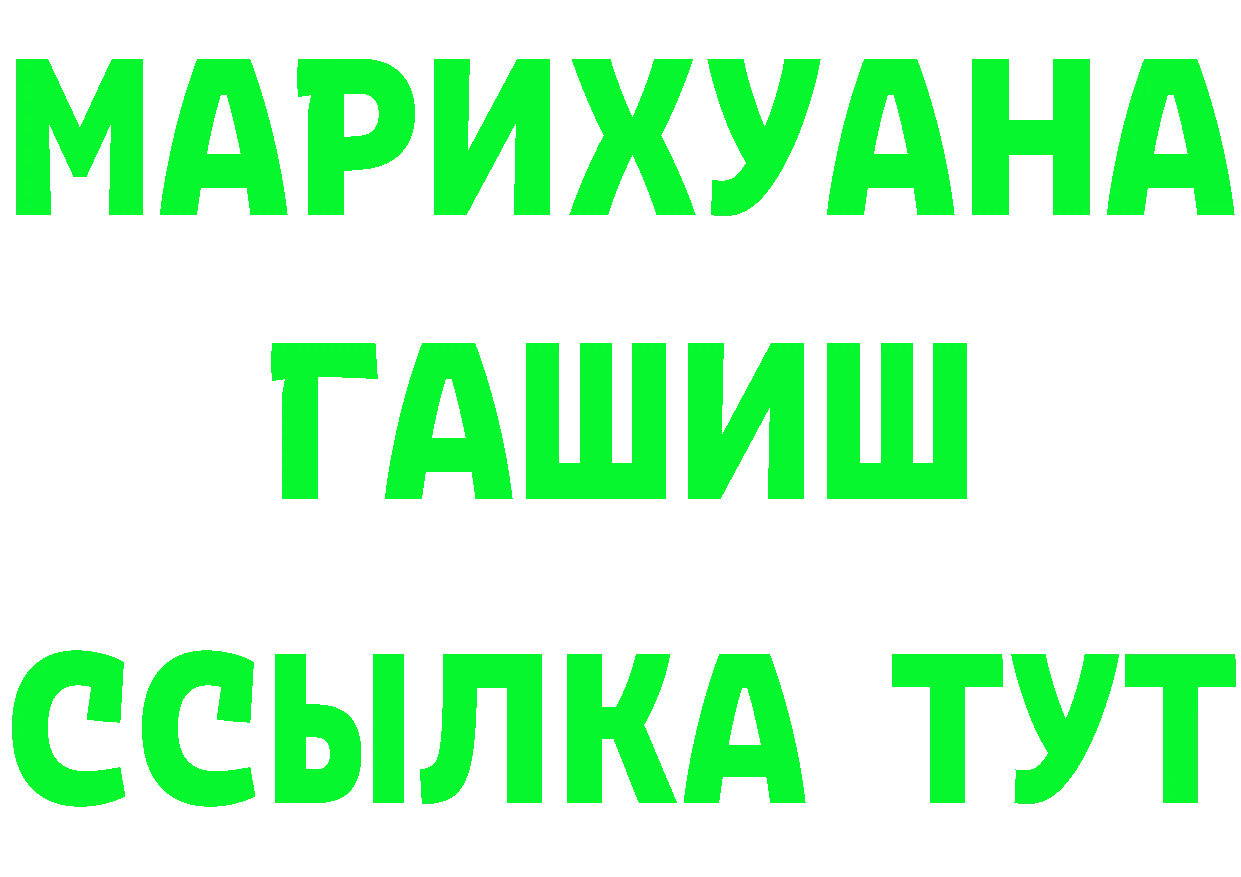 МАРИХУАНА
ГАШИШ
ССЫЛКА ТУТ